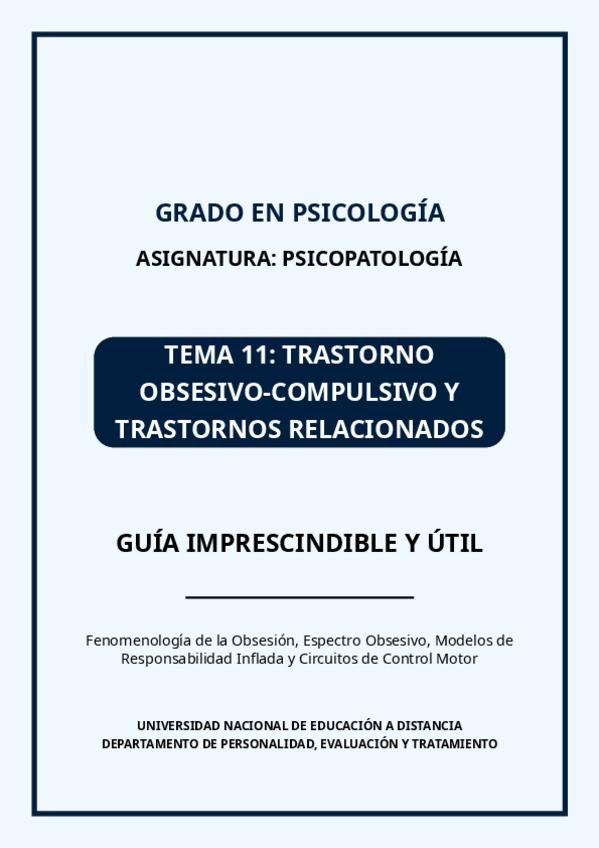 GRADO EN PSICOLOGÍA

ASIGNATURA: PSICOPATOLOGÍA

TEMA 11: TRASTORNO OBSESIVO-COMPULSIVO Y TRASTORNOS RELACIONADOS

GUÍA IMPRESCINDIBLE Y ÚTIL

Fenomenología de la Obsesión, Espectro Obsesivo, Modelos de Responsabilidad Inflada y Circuitos de Control Motor

UNIVERSIDAD NACIONAL DE EDUCACIÓN A DISTANCIA
DEPARTAMENTO DE PERSONALIDAD, EVALUACIÓN Y TRATAMIENTO